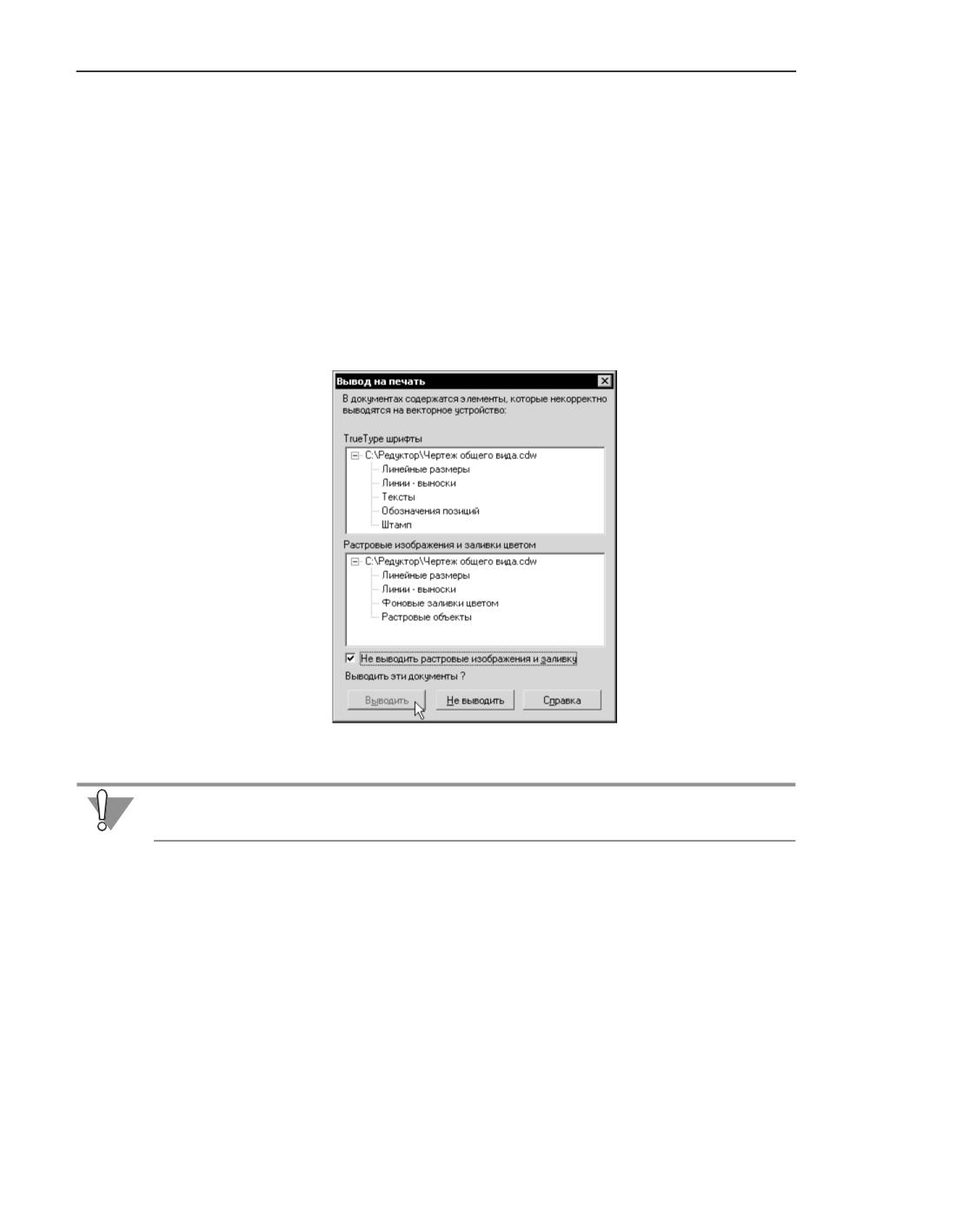 Вывод на печать

В документах содержатся элементы, которые некорректно выводятся на векторное устройство:

TrueType шрифты

C:\Редуктор\Чертеж общего вида.cdw
Линейные размеры
Линии - выноски
Тексты
Обозначения позиций
Штамп

Растровые изображения и заливки цветом

C:\Редуктор\Чертеж общего вида.cdw
Линейные размеры
Линии - выноски
Фоновые заливки цветом
Растровые объекты

☑ Не выводить растровые изображения и заливку

Выводить эти документы ?

Выводить
Не выводить
Справка